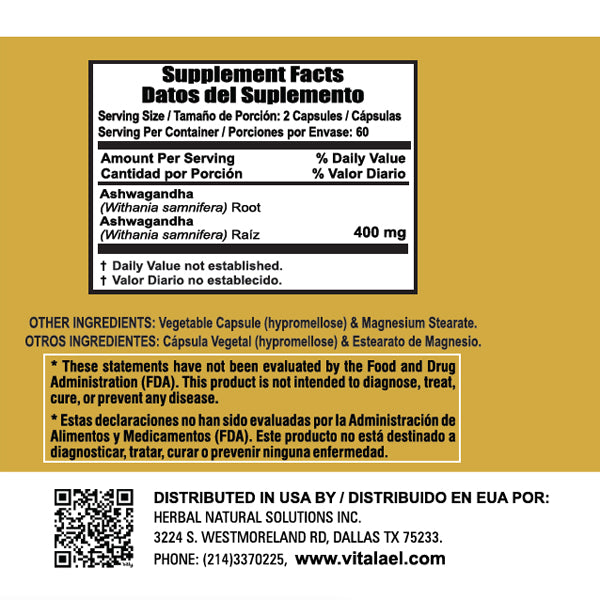 Supplement Facts
Datos del Suplemento

Serving Size / Tamaño de Porción: 2 Capsules / Cápsulas
Serving Per Container / Porciones por Envase: 60

| Amount Per Serving Cantidad por Porción | % Daily Value % Valor Diario |
|---|---|
| Ashwagandha (Withania samnifera) Root Ashwagandha (Withania samnifera) Raíz | 400 mg |

† Daily Value not established.
† Valor Diario no establecido.

OTHER INGREDIENTS: Vegetable Capsule (hypromellose) & Magnesium Stearate.
OTROS INGREDIENTES: Cápsula Vegetal (hypromellose) & Estearato de Magnesio.

* These statements have not been evaluated by the Food and Drug Administration (FDA). This product is not intended to diagnose, treat, cure, or prevent any disease.

* Estas declaraciones no han sido evaluadas por la Administración de Alimentos y Medicamentos (FDA). Este producto no está destinado a diagnosticar, tratar, curar o prevenir ninguna enfermedad.

DISTRIBUTED IN USA BY / DISTRIBUIDO EN EUA POR:
HERBAL NATURAL SOLUTIONS INC.
3224 S. WESTMORELAND RD, DALLAS TX 75233.
PHONE: (214)3370225, www.vitalael.com